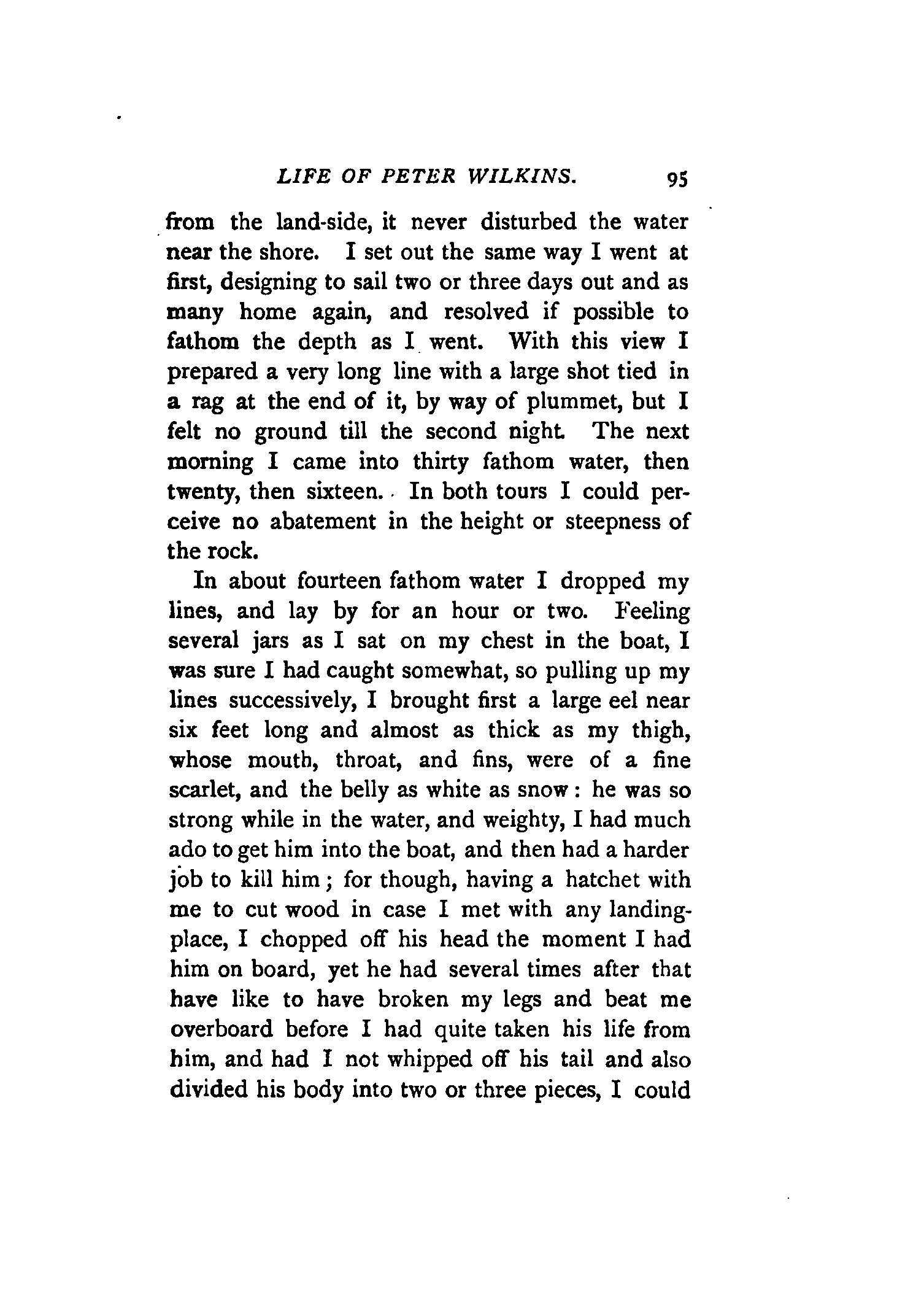 LIFE OF PETER WILKINS. 95

from the land-side, it never disturbed the water near the shore. I set out the same way I went at first, designing to sail two or three days out and as many home again, and resolved if possible to fathom the depth as I went. With this view I prepared a very long line with a large shot tied in a rag at the end of it, by way of plummet, but I felt no ground till the second night. The next morning I came into thirty fathom water, then twenty, then sixteen. In both tours I could perceive no abatement in the height or steepness of the rock.

In about fourteen fathom water I dropped my lines, and lay by for an hour or two. Feeling several jars as I sat on my chest in the boat, I was sure I had caught somewhat, so pulling up my lines successively, I brought first a large eel near six feet long and almost as thick as my thigh, whose mouth, throat, and fins, were of a fine scarlet, and the belly as white as snow: he was so strong while in the water, and weighty, I had much ado to get him into the boat, and then had a harder job to kill him; for though, having a hatchet with me to cut wood in case I met with any landing-place, I chopped off his head the moment I had him on board, yet he had several times after that have like to have broken my legs and beat me overboard before I had quite taken his life from him, and had I not whipped off his tail and also divided his body into two or three pieces, I could